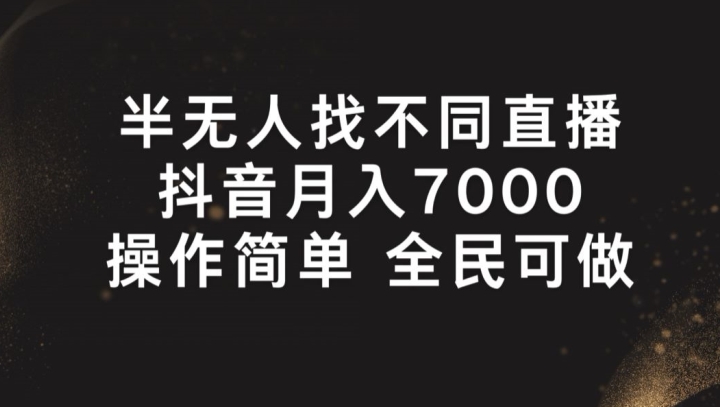 半无人找不同直播
抖音月入7000
操作简单 全民可做